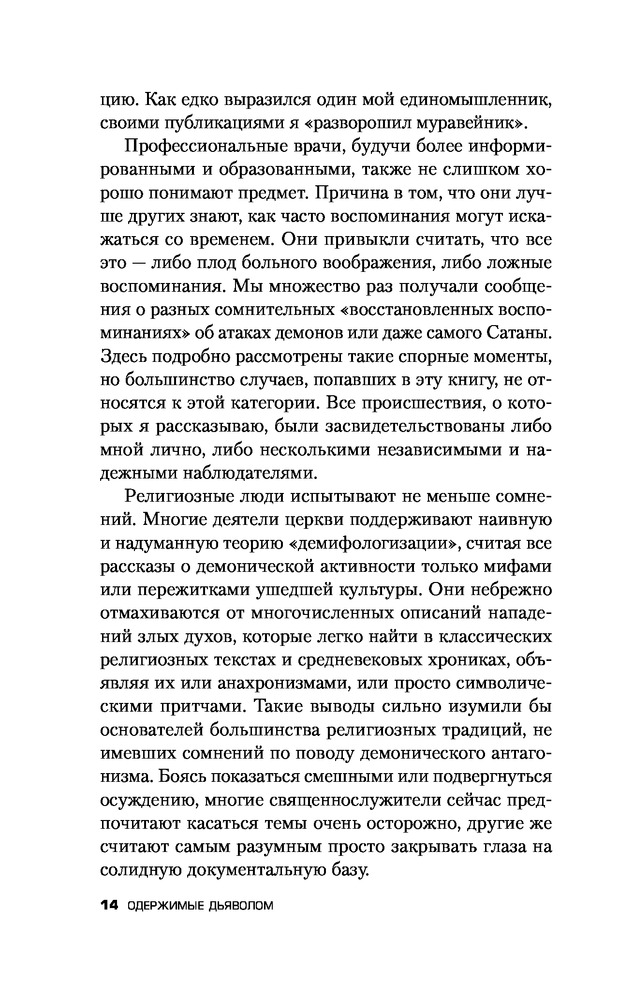 цию. Как едко выразился один мой единомышленник, своими публикациями я «разворошил муравейник».

Профессиональные врачи, будучи более информированными и образованными, также не слишком хорошо понимают предмет. Причина в том, что они лучше других знают, как часто воспоминания могут искажаться со временем. Они привыкли считать, что все это — либо плод больного воображения, либо ложные воспоминания. Мы множество раз получали сообщения о разных сомнительных «восстановленных воспоминаниях» об атаках демонов или даже самого Сатаны. Здесь подробно рассмотрены такие спорные моменты, но большинство случаев, попавших в эту книгу, не относятся к этой категории. Все происшествия, о которых я рассказываю, были засвидетельствованы либо мной лично, либо несколькими независимыми и надежными наблюдателями.

Религиозные люди испытывают не меньше сомнений. Многие деятели церкви поддерживают наивную и надуманную теорию «демифологизации», считая все рассказы о демонической активности только мифами или пережитками ушедшей культуры. Они небрежно отмахиваются от многочисленных описаний нападений злых духов, которые легко найти в классических религиозных текстах и средневековых хрониках, объявляя их или анахронизмами, или просто символическими притчами. Такие выводы сильно изумили бы основателей большинства религиозных традиций, не имевших сомнений по поводу демонического антагонизма. Боясь показаться смешными или подвергнуться осуждению, многие священнослужители сейчас предпочитают касаться темы очень осторожно, другие же считают самым разумным просто закрывать глаза на солидную документальную базу.

14 ОДЕРЖИМЫЕ ДЬЯВОЛОМ